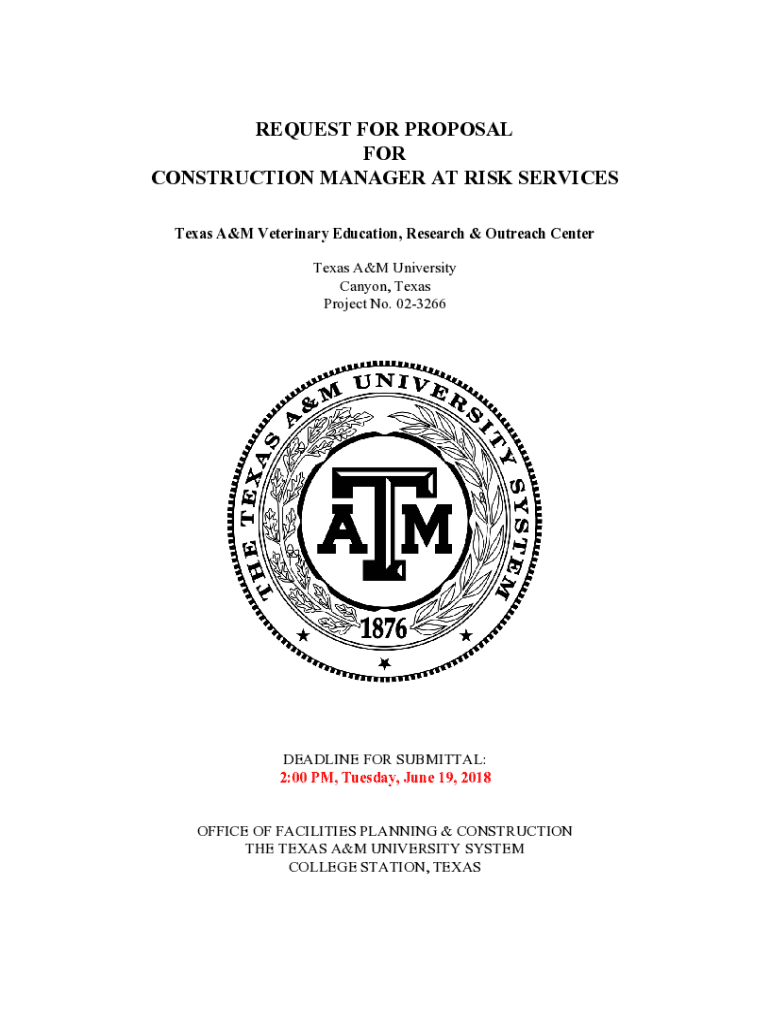 REQUEST FOR PROPOSAL
FOR
CONSTRUCTION MANAGER AT RISK SERVICES

Texas A&M Veterinary Education, Research & Outreach Center

Texas A&M University
Canyon, Texas
Project No. 02-3266

THE TEXAS A&M UNIVERSITY SYSTEM
ATM
1876

DEADLINE FOR SUBMITTAL:
2:00 PM, Tuesday, June 19, 2018

OFFICE OF FACILITIES PLANNING & CONSTRUCTION
THE TEXAS A&M UNIVERSITY SYSTEM
COLLEGE STATION, TEXAS